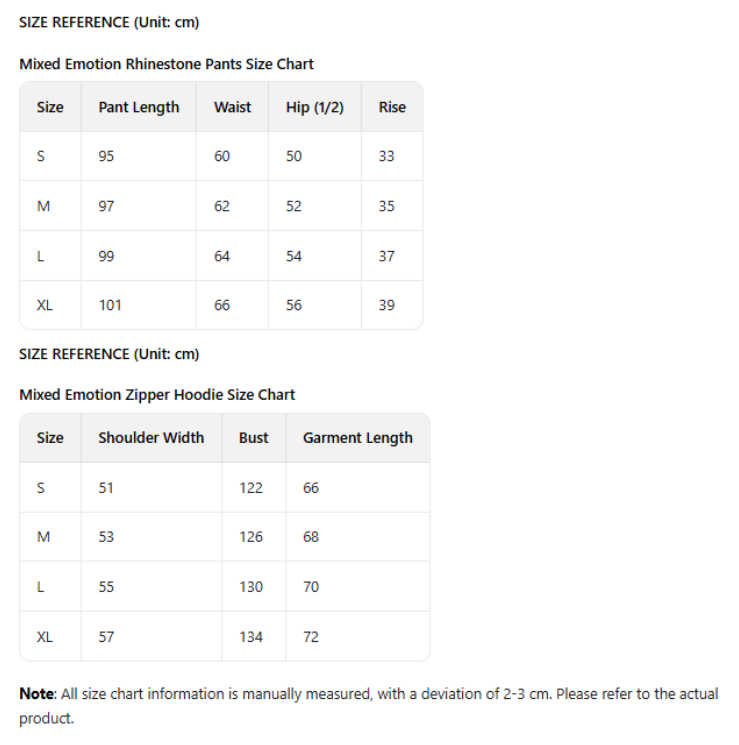 SIZE REFERENCE (Unit: cm)

Mixed Emotion Rhinestone Pants Size Chart

| Size | Pant Length | Waist | Hip (1/2) | Rise |
|---|---|---|---|---|
| S | 95 | 60 | 50 | 33 |
| M | 97 | 62 | 52 | 35 |
| L | 99 | 64 | 54 | 37 |
| XL | 101 | 66 | 56 | 39 |

SIZE REFERENCE (Unit: cm)

Mixed Emotion Zipper Hoodie Size Chart

| Size | Shoulder Width | Bust | Garment Length |
|---|---|---|---|
| S | 51 | 122 | 66 |
| M | 53 | 126 | 68 |
| L | 55 | 130 | 70 |
| XL | 57 | 134 | 72 |

Note: All size chart information is manually measured, with a deviation of 2-3 cm. Please refer to the actual product.